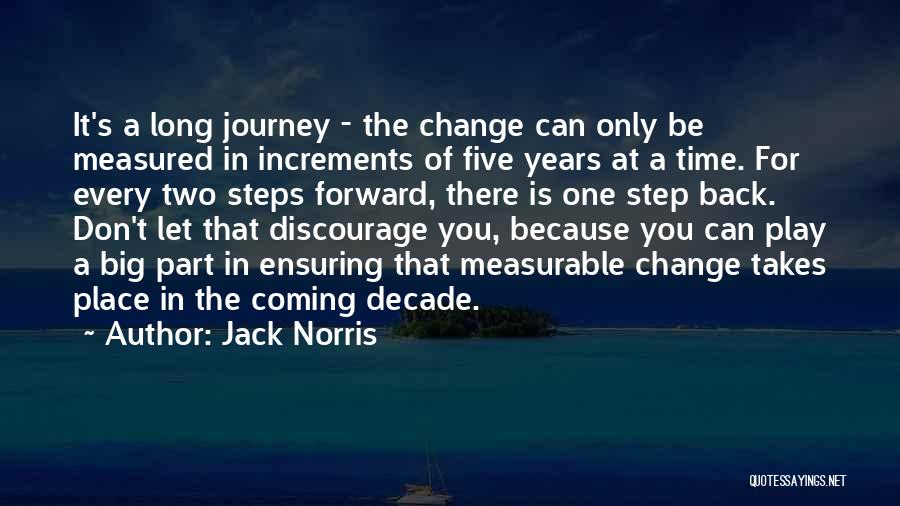 It's a long journey - the change can only be measured in increments of five years at a time. For every two steps forward, there is one step back. Don't let that discourage you, because you can play a big part in ensuring that measurable change takes place in the coming decade.

~ Author: Jack Norris

QUOTESSAYINGS.NET